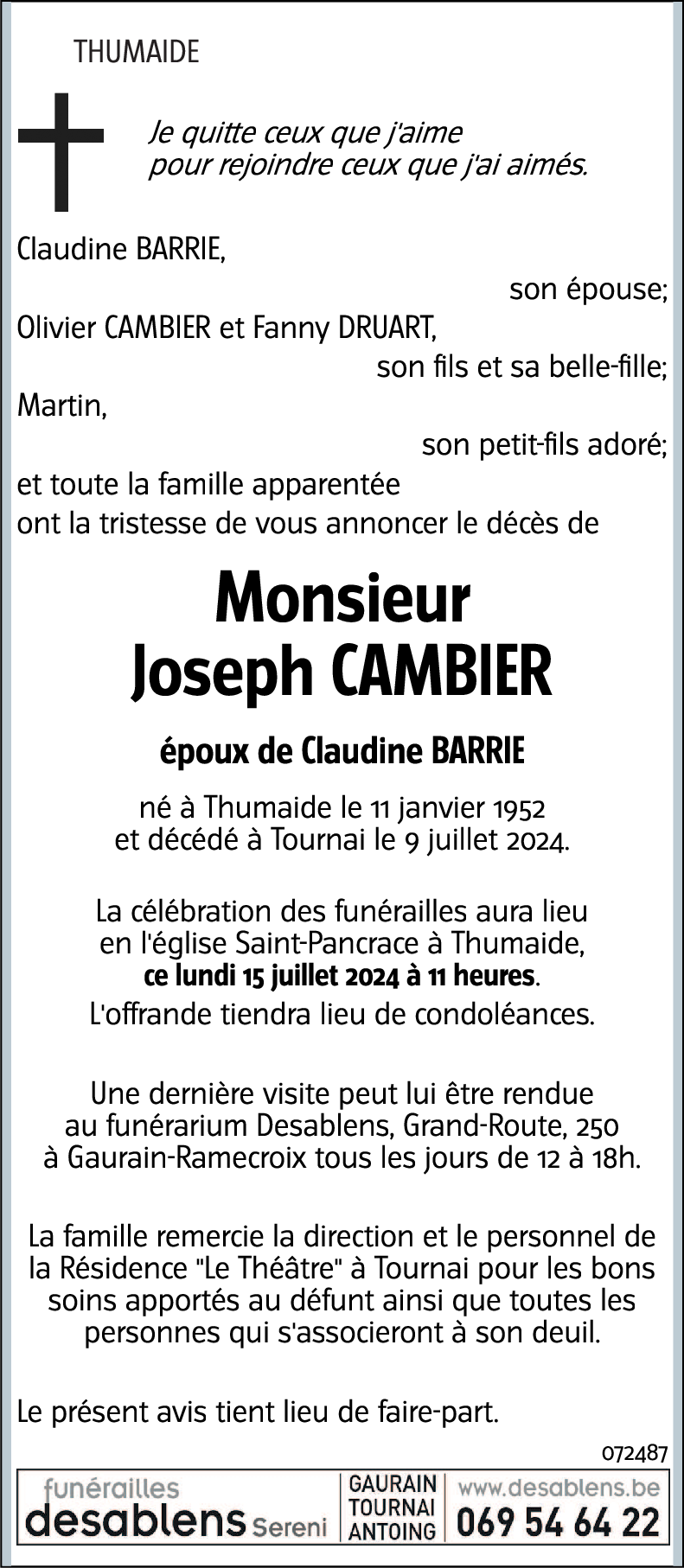 THUMAIDE

Je quitte ceux que j'aime
pour rejoindre ceux que j'ai aimés.

Claudine BARRIE,
son épouse;
Olivier CAMBIER et Fanny DRUART,
son fils et sa belle-fille;
Martin,
son petit-fils adoré;
et toute la famille apparentée
ont la tristesse de vous annoncer le décès de

Monsieur
Joseph CAMBIER

époux de Claudine BARRIE

né à Thumaide le 11 janvier 1952
et décédé à Tournai le 9 juillet 2024.

La célébration des funérailles aura lieu
en l'église Saint-Pancrace à Thumaide,
ce lundi 15 juillet 2024 à 11 heures.
L'offrande tiendra lieu de condoléances.

Une dernière visite peut lui être rendue
au funérarium Desablens, Grand-Route, 250
à Gaurain-Ramecroix tous les jours de 12 à 18h.

La famille remercie la direction et le personnel de la Résidence "Le Théâtre" à Tournai pour les bons soins apportés au défunt ainsi que toutes les personnes qui s'associeront à son deuil.

Le présent avis tient lieu de faire-part.

072487

funérailles
desablens Sereni
GAURAIN
TOURNAI
ANTOING
www.desablens.be
069 54 64 22